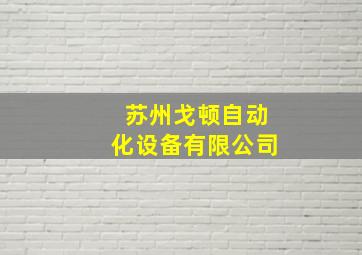 苏州戈顿自动化设备有限公司